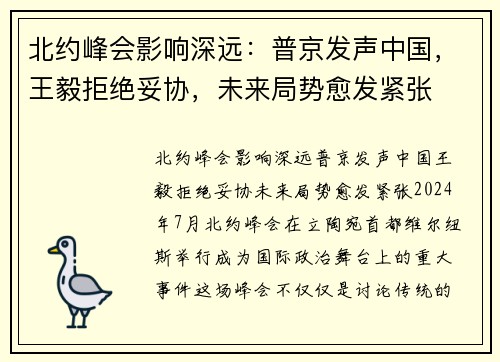 北约峰会影响深远：普京发声中国，王毅拒绝妥协，未来局势愈发紧张

北约峰会影响深远普京发声中国王毅拒绝妥协未来局势愈发紧张2024年7月北约峰会在立陶宛首都维尔纽斯举行成为国际政治舞台上的重大事件这场峰会不仅仅是讨论传统的